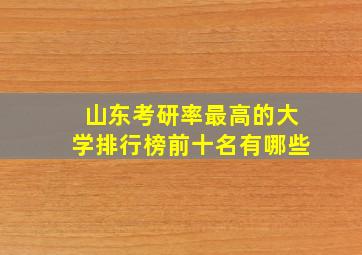 山东考研率最高的大学排行榜前十名有哪些